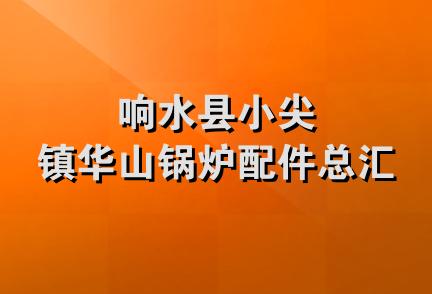 响水县小尖
镇华山锅炉配件总汇